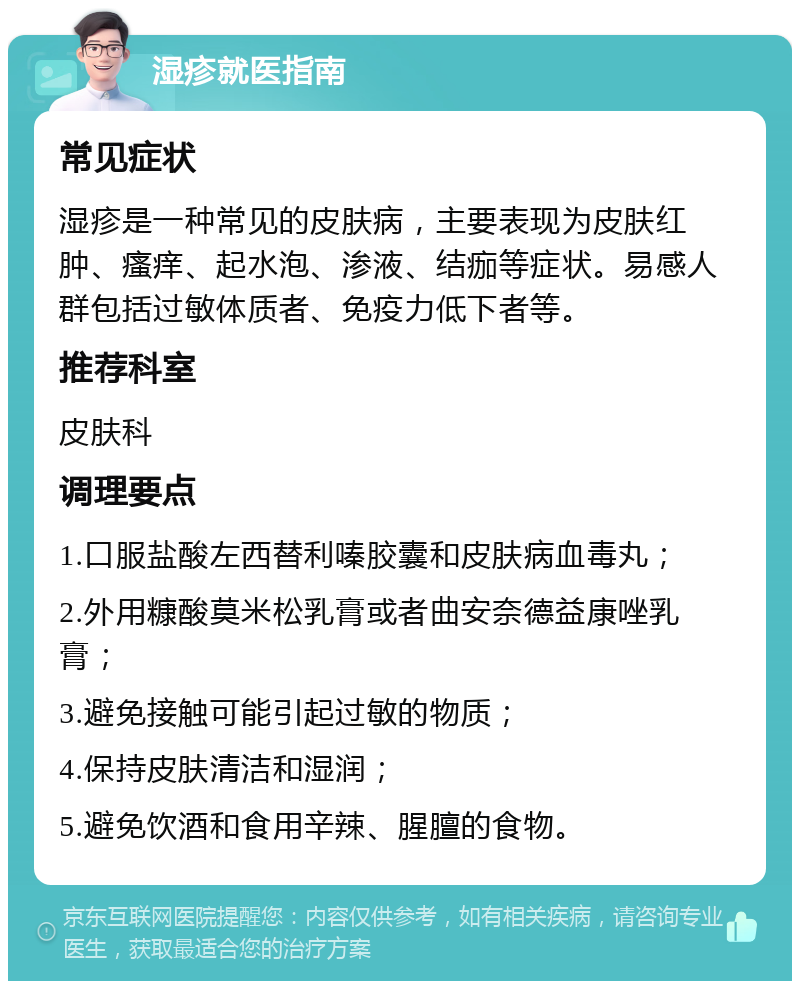 湿疹就医指南

常见症状

湿疹是一种常见的皮肤病，主要表现为皮肤红肿、瘙痒、起水泡、渗液、结痂等症状。易感人群包括过敏体质者、免疫力低下者等。

推荐科室

皮肤科

调理要点

1.口服盐酸左西替利嗪胶囊和皮肤病血毒丸；

2.外用糠酸莫米松乳膏或者曲安奈德益康唑乳膏；

3.避免接触可能引起过敏的物质；

4.保持皮肤清洁和湿润；

5.避免饮酒和食用辛辣、腥膻的食物。

京东互联网医院提醒您：内容仅供参考，如有相关疾病，请咨询专业医生，获取最适合您的治疗方案